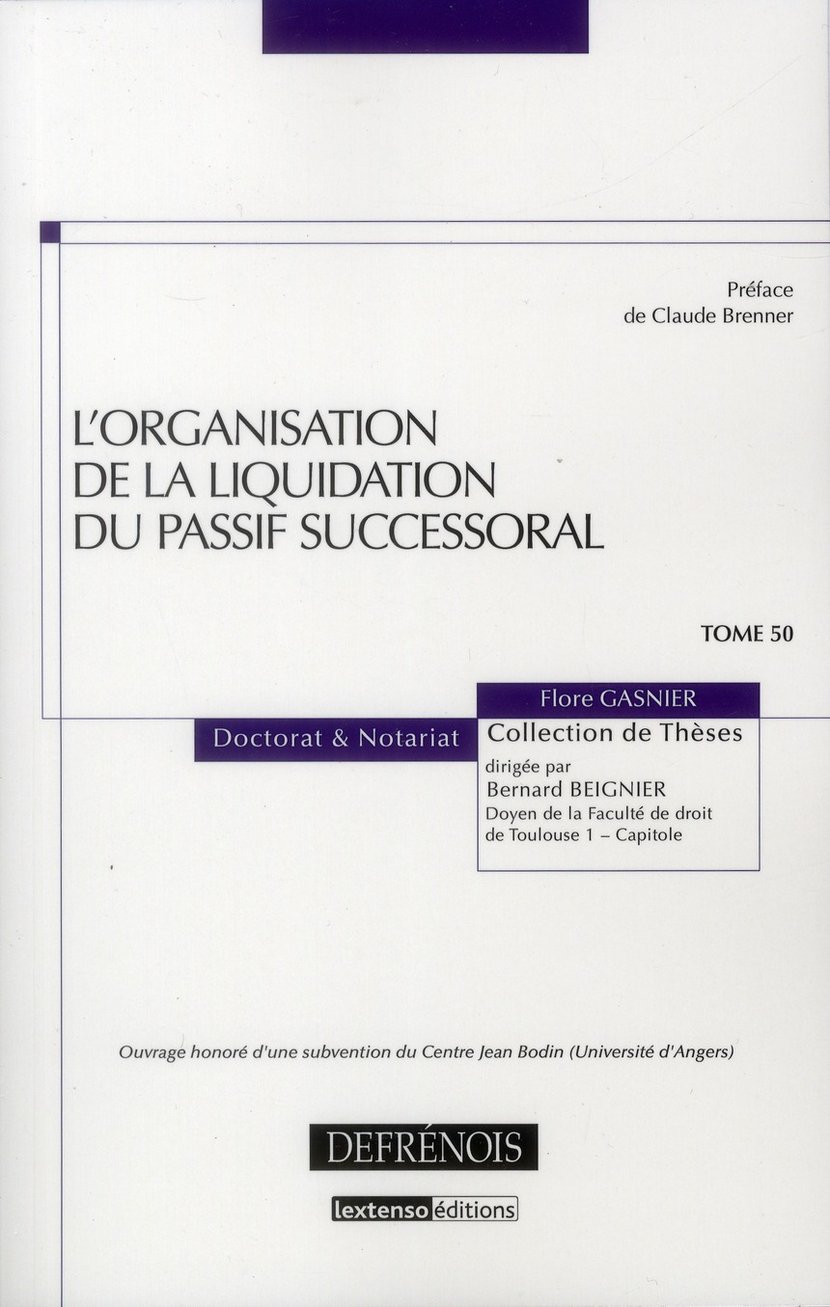 Préface
de Claude Brenner

L'ORGANISATION
DE LA LIQUIDATION
DU PASSIF SUCCESSORAL

TOME 50

Flore GASNIER

Doctorat & Notariat

Collection de Thèses
dirigée par
Bernard BEIGNIER
Doyen de la Faculté de droit
de Toulouse 1 – Capitole

Ouvrage honoré d'une subvention du Centre Jean Bodin (Université d'Angers)

DEFRÉNOIS

lextenso éditions